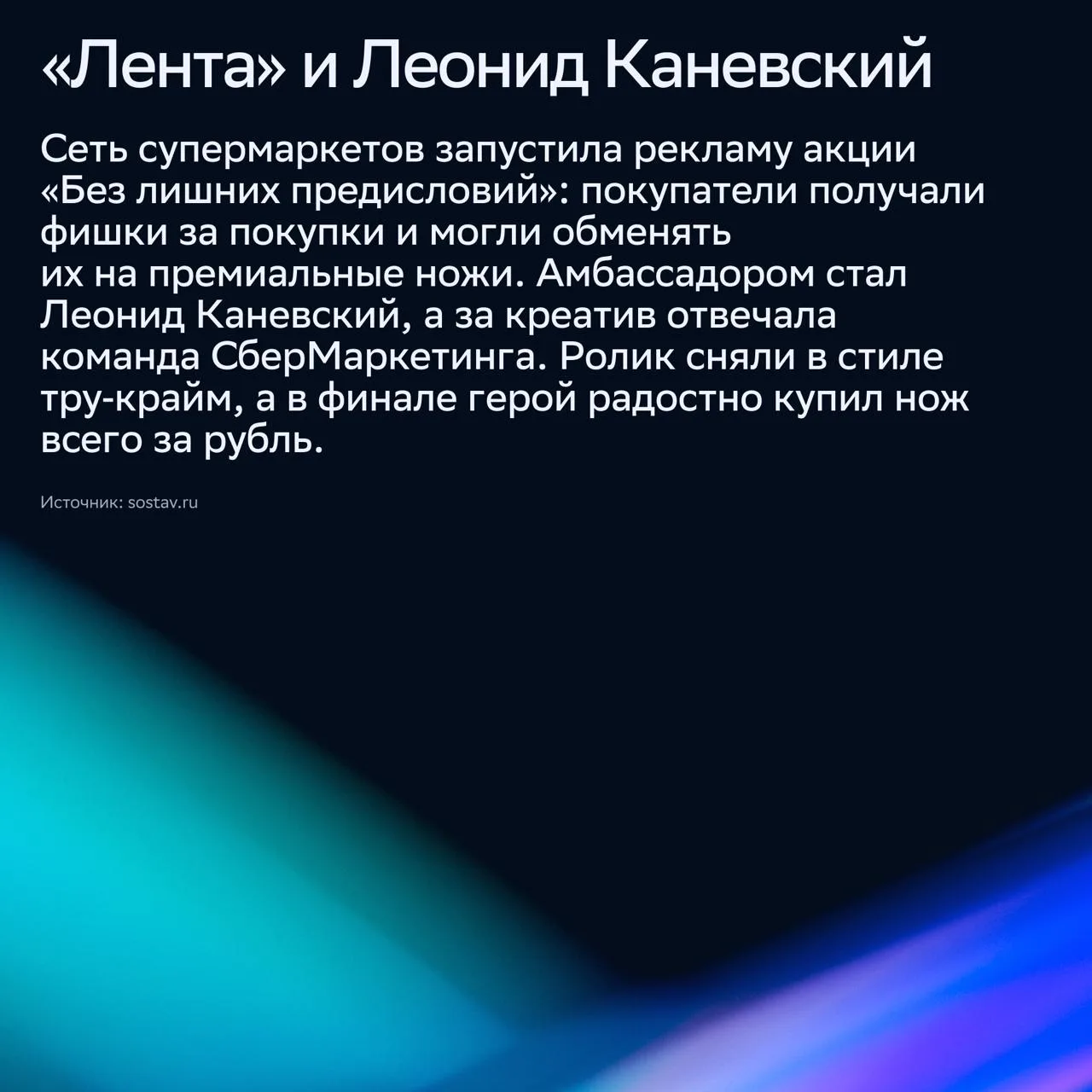 «Лента» и Леонид Каневский

Сеть супермаркетов запустила рекламу акции «Без лишних предисловий»: покупатели получали фишки за покупки и могли обменять их на премиальные ножи. Амбассадором стал Леонид Каневский, а за креатив отвечала команда СберМаркетинга. Ролик сняли в стиле тру-крайм, а в финале герой радостно купил нож всего за рубль.

Источник: sostav.ru